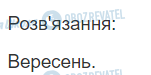 OBOZREVATEL

Розв'язання:

Вересень.

OBOZREVATEL